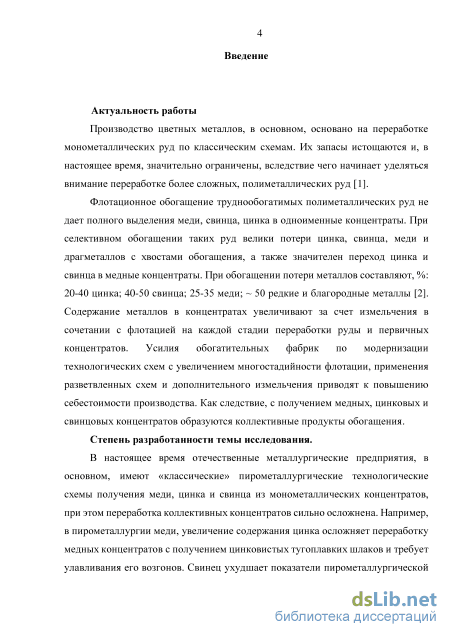 4

Введение

Актуальность работы

Производство цветных металлов, в основном, основано на переработке монометаллических руд по классическим схемам. Их запасы истощаются и, в настоящее время, значительно ограничены, вследствие чего начинает уделяться внимание переработке более сложных, полиметаллических руд [1].

Флотационное обогащение труднообогатимых полиметаллических руд не дает полного выделения меди, свинца, цинка в одноименные концентраты. При селективном обогащении таких руд велики потери цинка, свинца, меди и драгметаллов с хвостами обогащения, а также значителен переход цинка и свинца в медные концентраты. При обогащении потери металлов составляют, %: 20-40 цинка; 40-50 свинца; 25-35 меди; ~ 50 редкие и благородные металлы [2]. Содержание металлов в концентратах увеличивают за счет измельчения в сочетании с флотацией на каждой стадии переработки руды и первичных концентратов. Усилия обогатительных фабрик по модернизации технологических схем с увеличением многостадийности флотации, применения разветвленных схем и дополнительного измельчения приводят к повышению себестоимости производства. Как следствие, с получением медных, цинковых и свинцовых концентратов образуются коллективные продукты обогащения.

Степень разработанности темы исследования.

В настоящее время отечественные металлургические предприятия, в основном, имеют «классические» пирометаллургические технологические схемы получения меди, цинка и свинца из монометаллических концентратов, при этом переработка коллективных концентратов сильно осложнена. Например, в пирометаллургии меди, увеличение содержания цинка осложняет переработку медных концентратов с получением цинковистых тугоплавких шлаков и требует улавливания его возгонов. Свинец ухудшает показатели пирометаллургической

dsLib.net
библиотека диссертаций